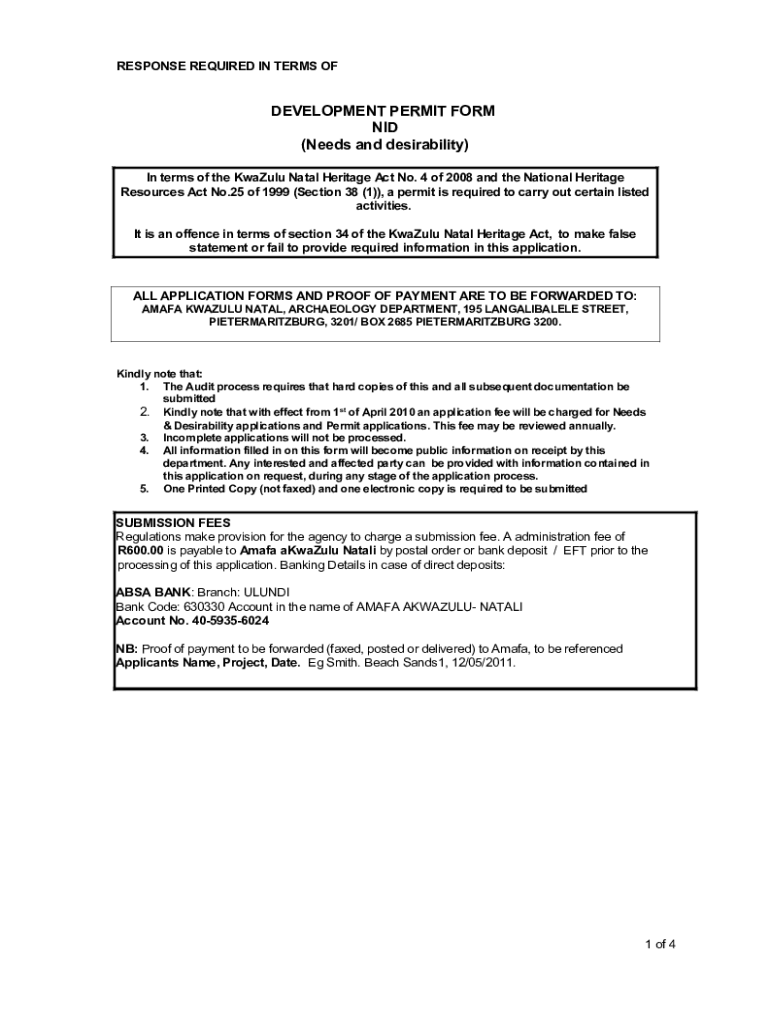 RESPONSE REQUIRED IN TERMS OF

DEVELOPMENT PERMIT FORM
NID
(Needs and desirability)

In terms of the KwaZulu Natal Heritage Act No. 4 of 2008 and the National Heritage Resources Act No.25 of 1999 (Section 38 (1)), a permit is required to carry out certain listed activities.

It is an offence in terms of section 34 of the KwaZulu Natal Heritage Act, to make false statement or fail to provide required information in this application.

ALL APPLICATION FORMS AND PROOF OF PAYMENT ARE TO BE FORWARDED TO:
AMAFA KWAZULU NATAL, ARCHAEOLOGY DEPARTMENT, 195 LANGALIBALELE STREET, PIETERMARITZBURG, 3201/ BOX 2685 PIETERMARITZBURG 3200.

Kindly note that:
1. The Audit process requires that hard copies of this and all subsequent documentation be submitted
2. Kindly note that with effect from 1$^{st}$ of April 2010 an application fee will be charged for Needs & Desirability applications and Permit applications. This fee may be reviewed annually.
3. Incomplete applications will not be processed.
4. All information filled in on this form will become public information on receipt by this department. Any interested and affected party can be provided with information contained in this application on request, during any stage of the application process.
5. One Printed Copy (not faxed) and one electronic copy is required to be submitted

SUBMISSION FEES
Regulations make provision for the agency to charge a submission fee. A administration fee of R600.00 is payable to Amafa aKwaZulu Natali by postal order or bank deposit / EFT prior to the processing of this application. Banking Details in case of direct deposits:

ABSA BANK: Branch: ULUNDI
Bank Code: 630330 Account in the name of AMAFA AKWAZULU- NATALI
Account No. 40-5935-6024

NB: Proof of payment to be forwarded (faxed, posted or delivered) to Amafa, to be referenced Applicants Name, Project, Date. Eg Smith. Beach Sands1, 12/05/2011.

1 of 4